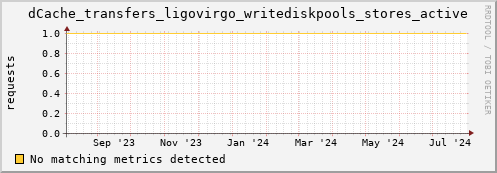 dCache_transfers_ligovirgo_writediskpools_stores_active

RRDTOOL / TOBI OETIKER

requests

1.0
0.8
0.6
0.4
0.2
0.0

Sep '23 Nov '23 Jan '24 Mar '24 May '24 Jul '24

No matching metrics detected